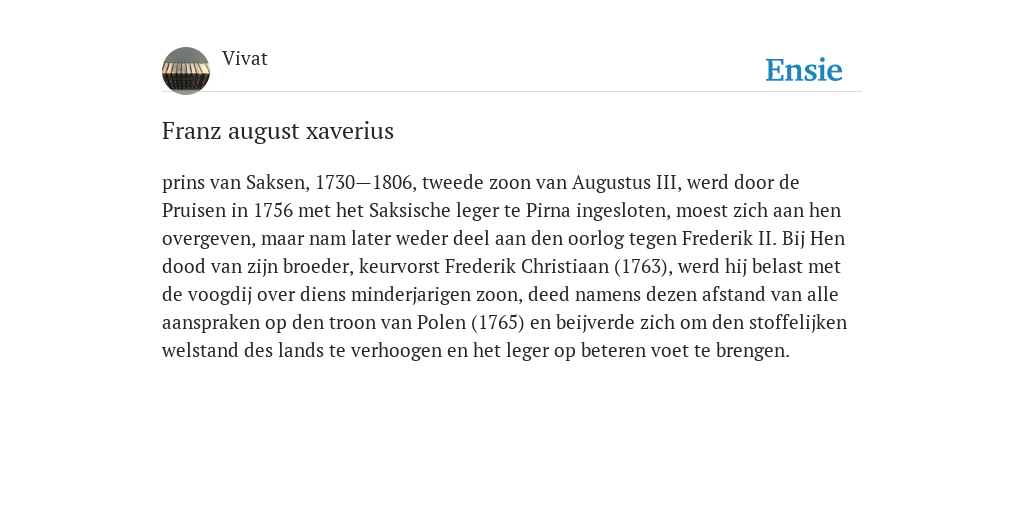 Vivat

Ensie

Franz august xaverius

prins van Saksen, 1730—1806, tweede zoon van Augustus III, werd door de Pruisen in 1756 met het Saksische leger te Pirna ingesloten, moest zich aan hen overgeven, maar nam later weder deel aan den oorlog tegen Frederik II. Bij Hen dood van zijn broeder, keurvorst Frederik Christiaan (1763), werd hij belast met de voogdij over diens minderjarigen zoon, deed namens dezen afstand van alle aanspraken op den troon van Polen (1765) en beijverde zich om den stoffelijken welstand des lands te verhoogen en het leger op beteren voet te brengen.